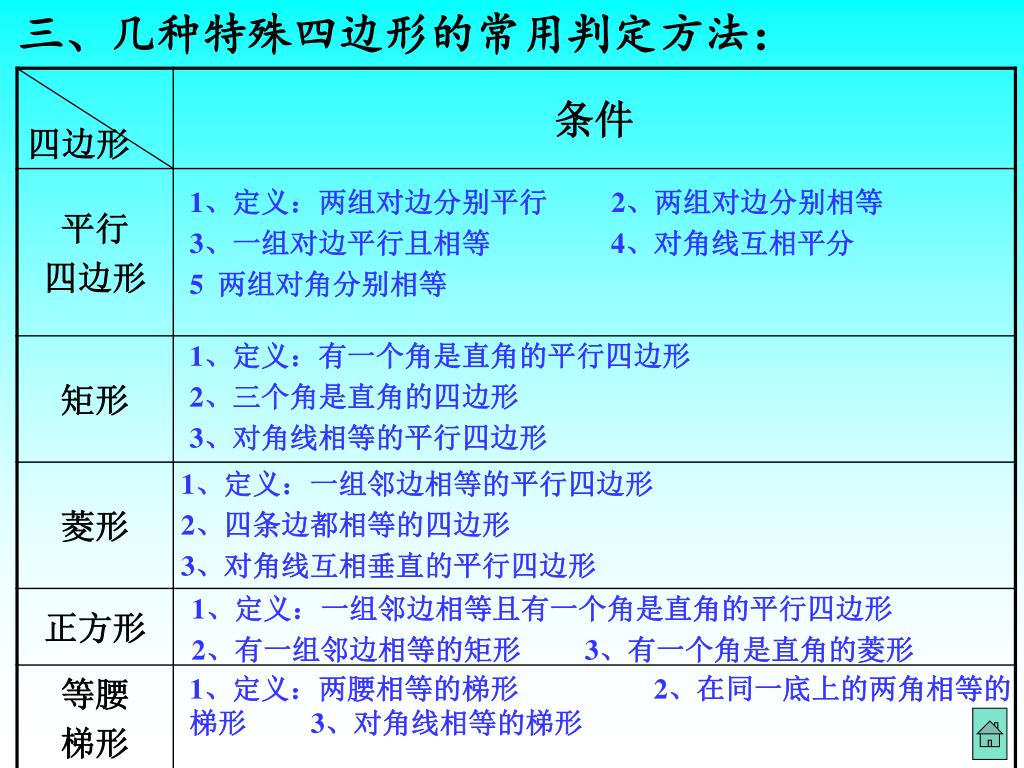 三、几种特殊四边形的常用判定方法：

| 四边形 | 条件 |
|---|---|
| 平行四边形 | 1、定义：两组对边分别平行　2、两组对边分别相等　3、一组对边平行且相等　4、对角线互相平分　5 两组对角分别相等 |
| 矩形 | 1、定义：有一个角是直角的平行四边形　2、三个角是直角的四边形　3、对角线相等的平行四边形 |
| 菱形 | 1、定义：一组邻边相等的平行四边形　2、四条边都相等的四边形　3、对角线互相垂直的平行四边形 |
| 正方形 | 1、定义：一组邻边相等且有一个角是直角的平行四边形　2、有一组邻边相等的矩形　3、有一个角是直角的菱形 |
| 等腰梯形 | 1、定义：两腰相等的梯形　2、在同一底上的两角相等的梯形　3、对角线相等的梯形 |